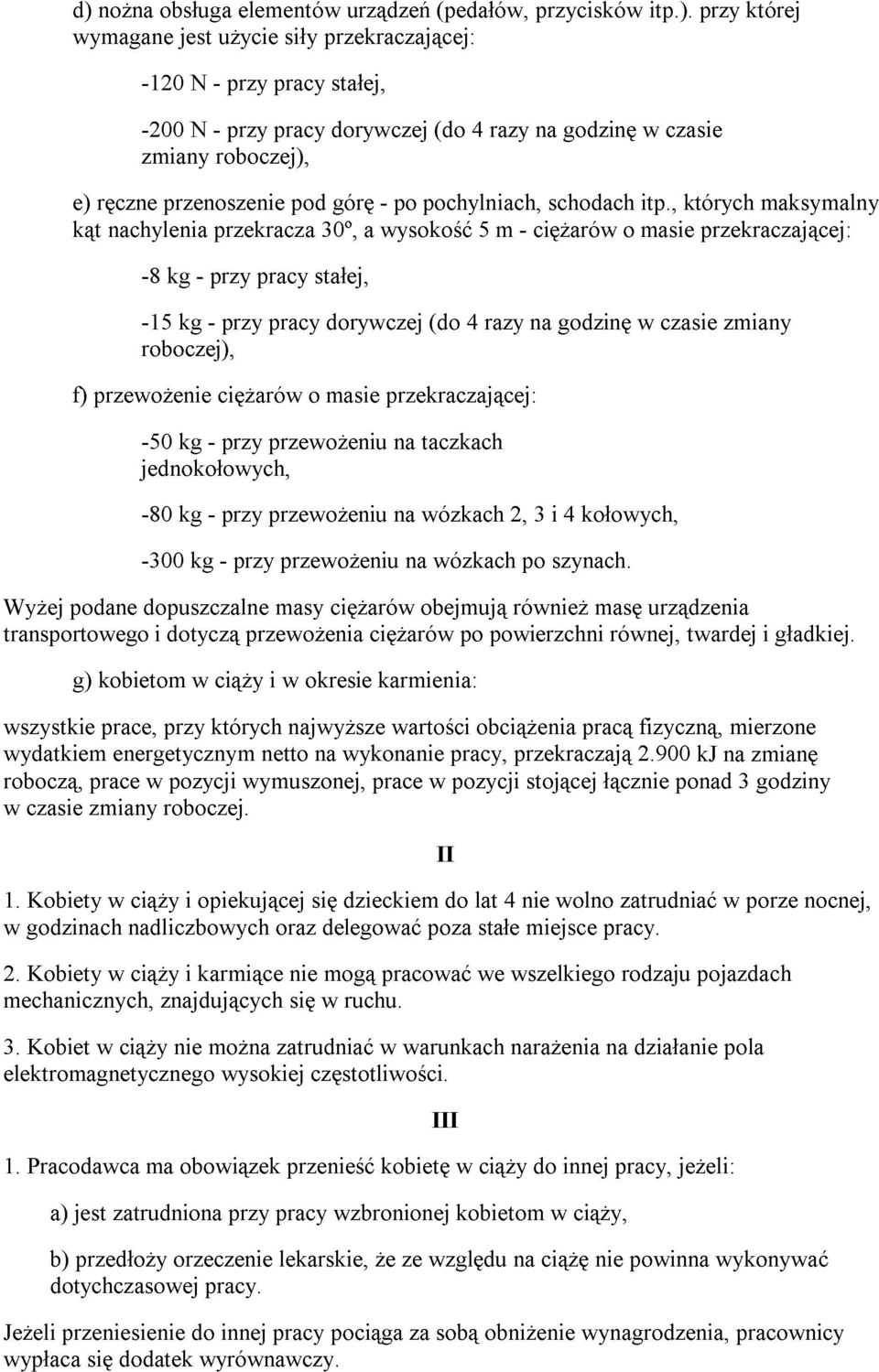 d) nożna obsługa elementów urządzeń (pedałów, przycisków itp.). przy której wymagane jest użycie siły przekraczającej:

-120 N - przy pracy stałej,

-200 N - przy pracy dorywczej (do 4 razy na godzinę w czasie zmiany roboczej),

e) ręczne przenoszenie pod górę - po pochylniach, schodach itp., których maksymalny kąt nachylenia przekracza 30º, a wysokość 5 m - ciężarów o masie przekraczającej:

-8 kg - przy pracy stałej,

-15 kg - przy pracy dorywczej (do 4 razy na godzinę w czasie zmiany roboczej),

f) przewożenie ciężarów o masie przekraczającej:

-50 kg - przy przewożeniu na taczkach jednokołowych,

-80 kg - przy przewożeniu na wózkach 2, 3 i 4 kołowych,

-300 kg - przy przewożeniu na wózkach po szynach.

Wyżej podane dopuszczalne masy ciężarów obejmują również masę urządzenia transportowego i dotyczą przewożenia ciężarów po powierzchni równej, twardej i gładkiej.

g) kobietom w ciąży i w okresie karmienia:

wszystkie prace, przy których najwyższe wartości obciążenia pracą fizyczną, mierzone wydatkiem energetycznym netto na wykonanie pracy, przekraczają 2.900 kJ na zmianę roboczą, prace w pozycji wymuszonej, prace w pozycji stojącej łącznie ponad 3 godziny w czasie zmiany roboczej.

II

1. Kobiety w ciąży i opiekującej się dzieckiem do lat 4 nie wolno zatrudniać w porze nocnej, w godzinach nadliczbowych oraz delegować poza stałe miejsce pracy.

2. Kobiety w ciąży i karmiące nie mogą pracować we wszelkiego rodzaju pojazdach mechanicznych, znajdujących się w ruchu.

3. Kobiet w ciąży nie można zatrudniać w warunkach narażenia na działanie pola elektromagnetycznego wysokiej częstotliwości.

III

1. Pracodawca ma obowiązek przenieść kobietę w ciąży do innej pracy, jeżeli:

a) jest zatrudniona przy pracy wzbronionej kobietom w ciąży,

b) przedłoży orzeczenie lekarskie, że ze względu na ciążę nie powinna wykonywać dotychczasowej pracy.

Jeżeli przeniesienie do innej pracy pociąga za sobą obniżenie wynagrodzenia, pracownicy wypłaca się dodatek wyrównawczy.